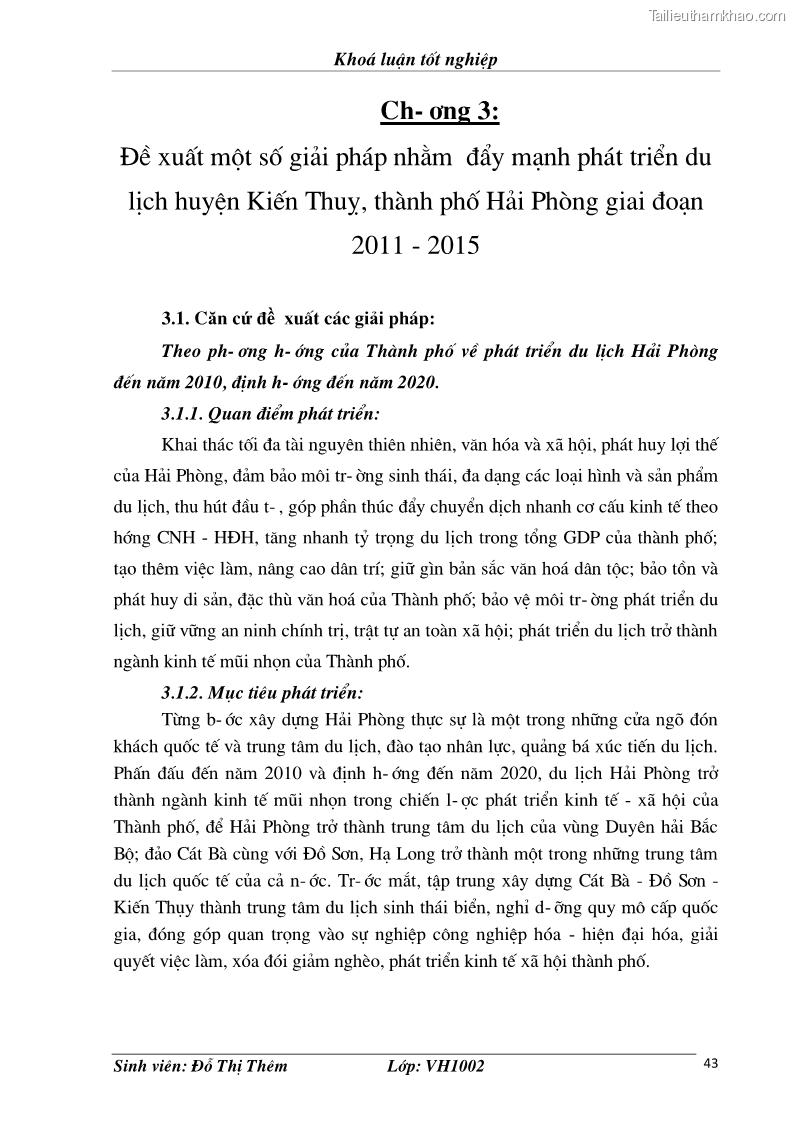 Tailieuthamkhao.com

Khoá luận tốt nghiệp

Ch- ơng 3:

Đề xuất một số giải pháp nhằm đẩy mạnh phát triển du lịch huyện Kiến Thuỵ, thành phố Hải Phòng giai đoạn 2011 - 2015

3.1. Căn cứ đề xuất các giải pháp:

Theo ph- ơng h- ớng của Thành phố về phát triển du lịch Hải Phòng đến năm 2010, định h- ớng đến năm 2020.

3.1.1. Quan điểm phát triển:

Khai thác tối đa tài nguyên thiên nhiên, văn hóa và xã hội, phát huy lợi thế của Hải Phòng, đảm bảo môi tr- ờng sinh thái, đa dạng các loại hình và sản phẩm du lịch, thu hút đầu t- , góp phần thúc đẩy chuyển dịch nhanh cơ cấu kinh tế theo hớng CNH - HĐH, tăng nhanh tỷ trọng du lịch trong tổng GDP của thành phố; tạo thêm việc làm, nâng cao dân trí; giữ gìn bản sắc văn hoá dân tộc; bảo tồn và phát huy di sản, đặc thù văn hoá của Thành phố; bảo vệ môi tr- ờng phát triển du lịch, giữ vững an ninh chính trị, trật tự an toàn xã hội; phát triển du lịch trở thành ngành kinh tế mũi nhọn của Thành phố.

3.1.2. Mục tiêu phát triển:

Từng b- ớc xây dựng Hải Phòng thực sự là một trong những cửa ngõ đón khách quốc tế và trung tâm du lịch, đào tạo nhân lực, quảng bá xúc tiến du lịch. Phấn đấu đến năm 2010 và định h- ớng đến năm 2020, du lịch Hải Phòng trở thành ngành kinh tế mũi nhọn trong chiến l- ợc phát triển kinh tế - xã hội của Thành phố, để Hải Phòng trở thành trung tâm du lịch của vùng Duyên hải Bắc Bộ; đảo Cát Bà cùng với Đồ Sơn, Hạ Long trở thành một trong những trung tâm du lịch quốc tế của cả n- ớc. Tr- ớc mắt, tập trung xây dựng Cát Bà - Đồ Sơn - Kiến Thụy thành trung tâm du lịch sinh thái biển, nghỉ d- ỡng quy mô cấp quốc gia, đóng góp quan trọng vào sự nghiệp công nghiệp hóa - hiện đại hóa, giải quyết việc làm, xóa đói giảm nghèo, phát triển kinh tế xã hội thành phố.

Sinh viên: Đỗ Thị Thêm Lớp: VH1002 43